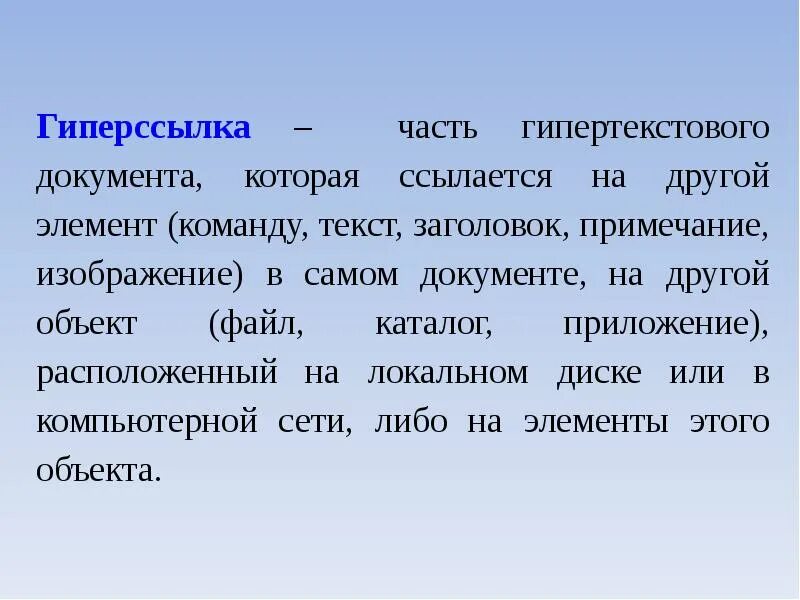 Гиперссылка – часть гипертекстового документа, которая ссылается на другой элемент (команду, текст, заголовок, примечание, изображение) в самом документе, на другой объект (файл, каталог, приложение), расположенный на локальном диске или в компьютерной сети, либо на элементы этого объекта.